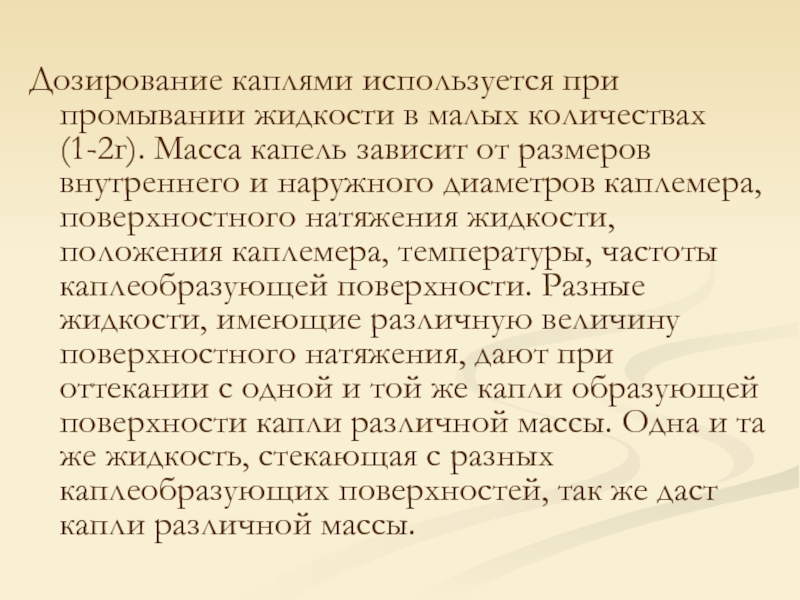 Дозирование каплями используется при промывании жидкости в малых количествах (1-2г). Масса капель зависит от размеров внутреннего и наружного диаметров каплемера, поверхностного натяжения жидкости, положения каплемера, температуры, частоты каплеобразующей поверхности. Разные жидкости, имеющие различную величину поверхностного натяжения, дают при оттекании с одной и той же капли образующей поверхности капли различной массы. Одна и та же жидкость, стекающая с разных каплеобразующих поверхностей, так же даст капли различной массы.